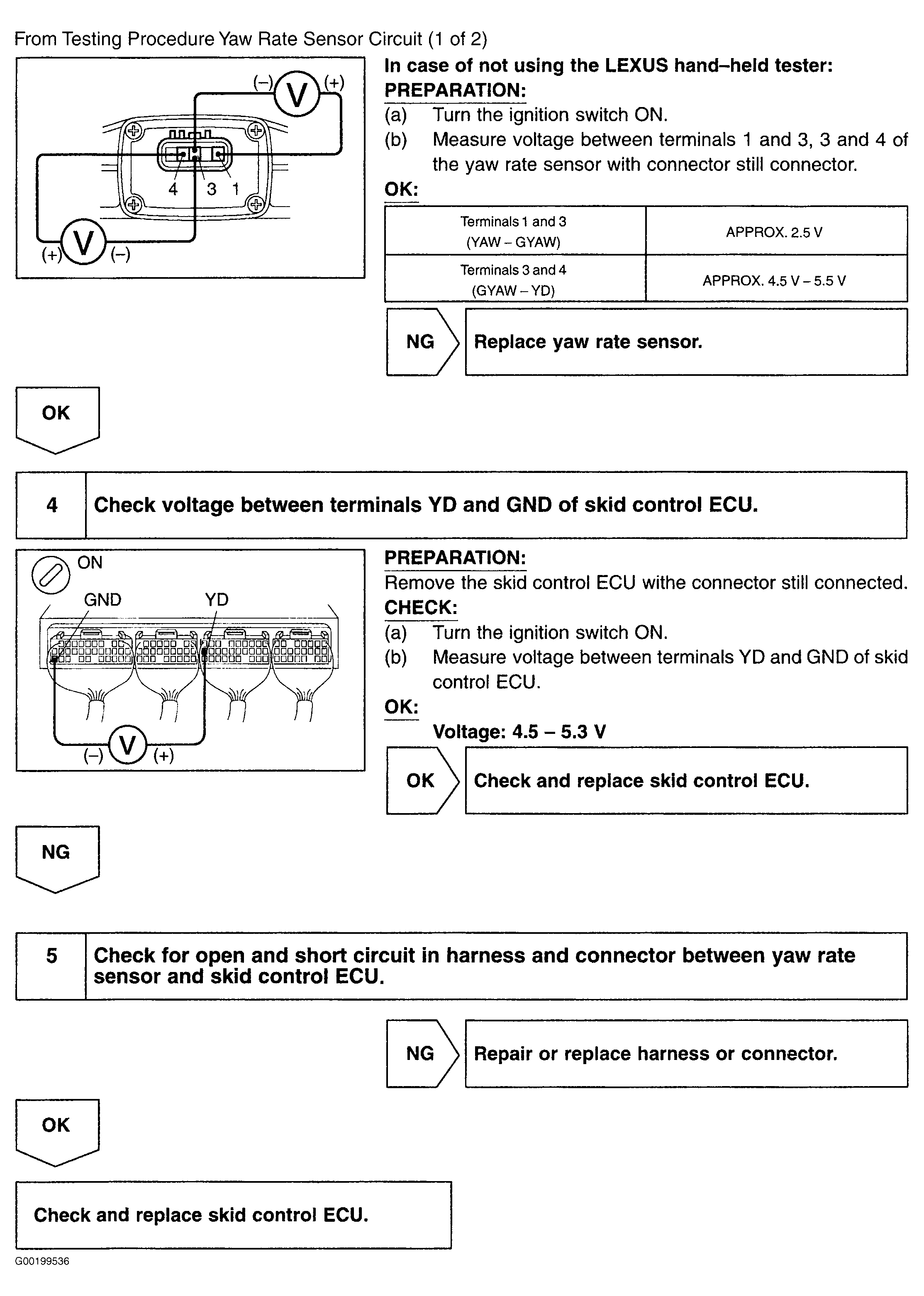 From Testing Procedure Yaw Rate Sensor Circuit (1 of 2)

(–) V (+)

4 3 1

(+) V (–)

In case of not using the LEXUS hand–held tester:
PREPARATION:
(a) Turn the ignition switch ON.
(b) Measure voltage between terminals 1 and 3, 3 and 4 of the yaw rate sensor with connector still connector.
OK:

| Terminals 1 and 3 (YAW – GYAW) | APPROX. 2.5 V |
|---|---|
| Terminals 3 and 4 (GYAW – YD) | APPROX. 4.5 V – 5.5 V |

NG Replace yaw rate sensor.

OK

4 Check voltage between terminals YD and GND of skid control ECU.

ON
GND YD
(–) V (+)

PREPARATION:
Remove the skid control ECU withe connector still connected.
CHECK:
(a) Turn the ignition switch ON.
(b) Measure voltage between terminals YD and GND of skid control ECU.
OK:
Voltage: 4.5 – 5.3 V

OK Check and replace skid control ECU.

NG

5 Check for open and short circuit in harness and connector between yaw rate sensor and skid control ECU.

NG Repair or replace harness or connector.

OK

Check and replace skid control ECU.

G00199536